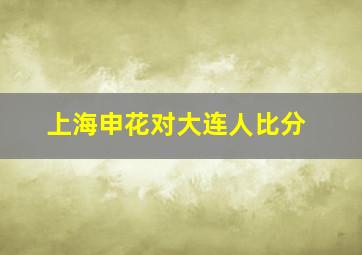 上海申花对大连人比分